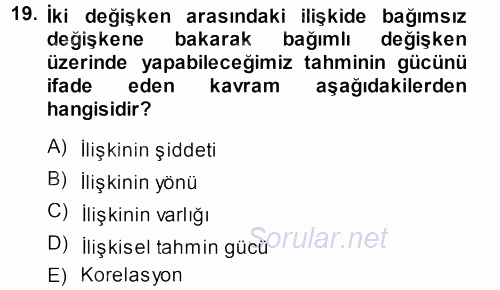 19. İki değişken arasındaki ilişkide bağımsız değişkene bakarak bağımlı değişken üzerinde yapabileceğimiz tahminin gücünü ifade eden kavram aşağıdakilerden hangisidir?

A) İlişkinin şiddeti

B) İlişkinin yönü

C) İlişkinin varlığı

D) İlişkisel tahmin gücü

E) Korelasyon

Sorular.net